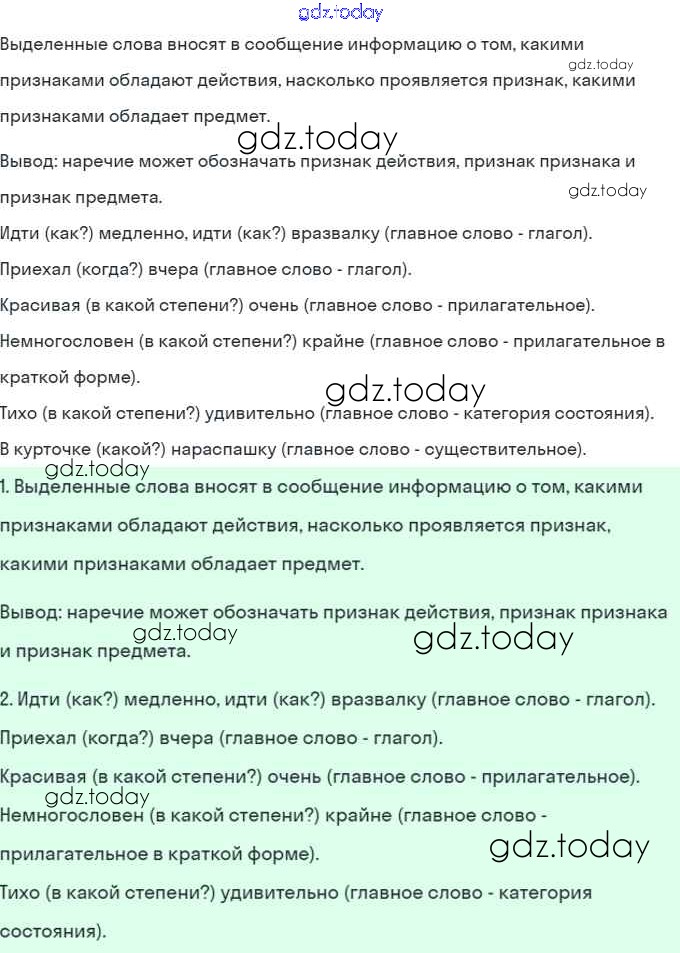 gdz.today

Выделенные слова вносят в сообщение информацию о том, какими признаками обладают действия, насколько проявляется признак, какими признаками обладает предмет.

gdz.today

gdz.today

Вывод: наречие может обозначать признак действия, признак признака и признак предмета.

gdz.today

Идти (как?) медленно, идти (как?) вразвалку (главное слово - глагол).

Приехал (когда?) вчера (главное слово - глагол).

Красивая (в какой степени?) очень (главное слово - прилагательное).

Немногословен (в какой степени?) крайне (главное слово - прилагательное в краткой форме).

gdz.today

Тихо (в какой степени?) удивительно (главное слово - категория состояния).

В курточке (какой?) нараспашку (главное слово - существительное).

gdz.today

1. Выделенные слова вносят в сообщение информацию о том, какими признаками обладают действия, насколько проявляется признак, какими признаками обладает предмет.

Вывод: наречие может обозначать признак действия, признак признака и признак предмета.

gdz.today

gdz.today

2. Идти (как?) медленно, идти (как?) вразвалку (главное слово - глагол).

Приехал (когда?) вчера (главное слово - глагол).

Красивая (в какой степени?) очень (главное слово - прилагательное).

gdz.today

Немногословен (в какой степени?) крайне (главное слово - прилагательное в краткой форме).

gdz.today

Тихо (в какой степени?) удивительно (главное слово - категория состояния).